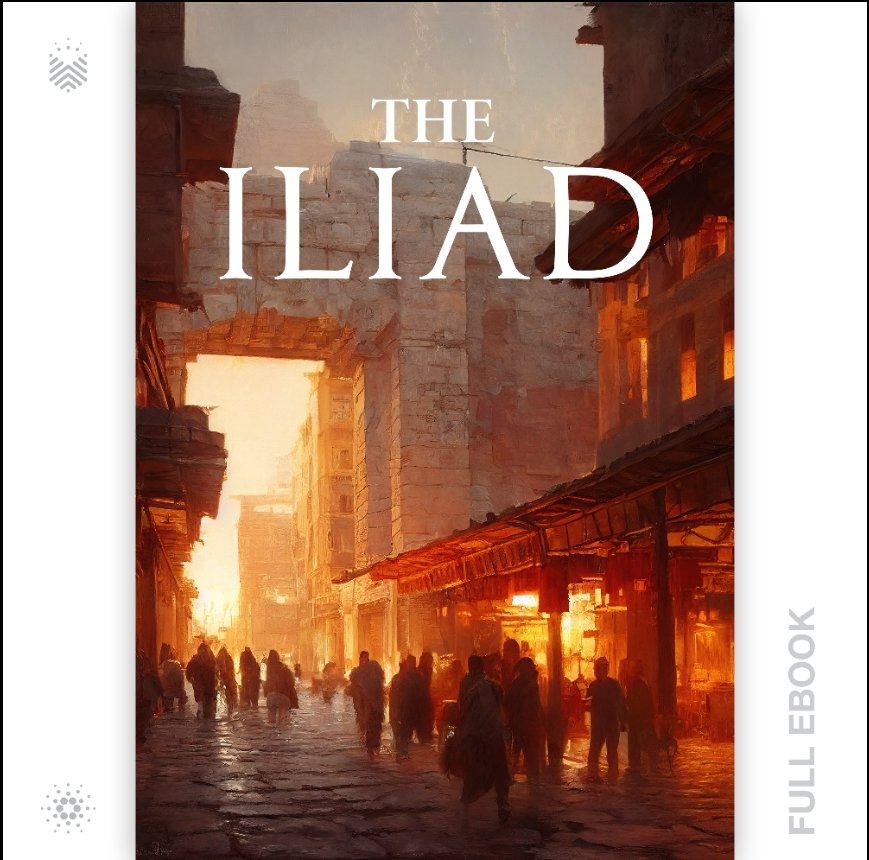 THE
ILIAD

FULL EBOOK